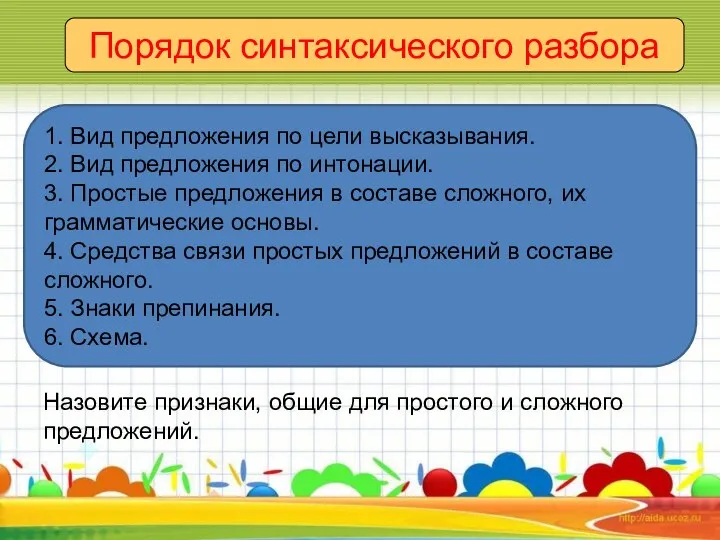 Порядок синтаксического разбора

1. Вид предложения по цели высказывания.
2. Вид предложения по интонации.
3. Простые предложения в составе сложного, их грамматические основы.
4. Средства связи простых предложений в составе сложного.
5. Знаки препинания.
6. Схема.

Назовите признаки, общие для простого и сложного предложений.

http://aida.ucoz.ru